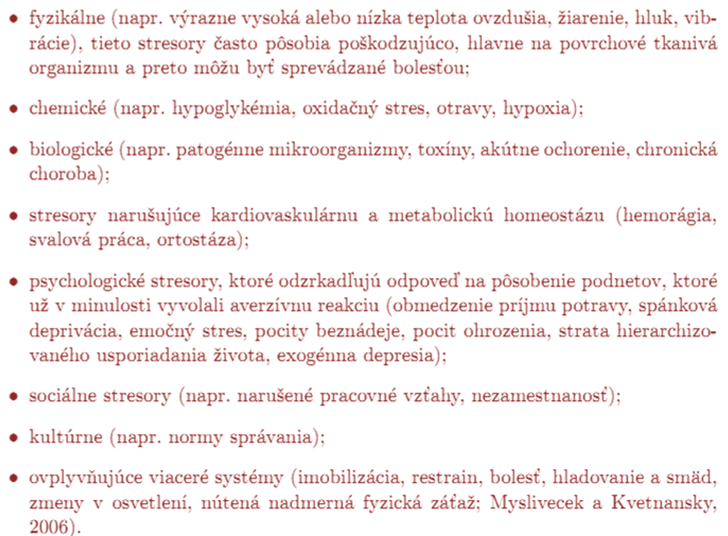 • fyzikálne (napr. výrazne vysoká alebo nízka teplota ovzdušia, žiarenie, hluk, vibrácie), tieto stresory často pôsobia poškodzujúco, hlavne na povrchové tkanivá organizmu a preto môžu byť sprevádzané bolesťou;

• chemické (napr. hypoglykémia, oxidačný stres, otravy, hypoxia);

• biologické (napr. patogénne mikroorganizmy, toxíny, akútne ochorenie, chronická choroba);

• stresory narušujúce kardiovaskulárnu a metabolickú homeostázu (hemorágia, svalová práca, ortostáza);

• psychologické stresory, ktoré odzrkadľujú odpoveď na pôsobenie podnetov, ktoré už v minulosti vyvolali averzívnu reakciu (obmedzenie príjmu potravy, spánková deprivácia, emočný stres, pocity beznádeje, pocit ohrozenia, strata hierarchizovaného usporiadania života, exogénna depresia);

• sociálne stresory (napr. narušené pracovné vzťahy, nezamestnanosť);

• kultúrne (napr. normy správania);

• ovplyvňujúce viaceré systémy (imobilizácia, restrain, bolesť, hladovanie a smäd, zmeny v osvetlení, nútená nadmerná fyzická záťaž; Myslivecek a Kvetnansky, 2006).